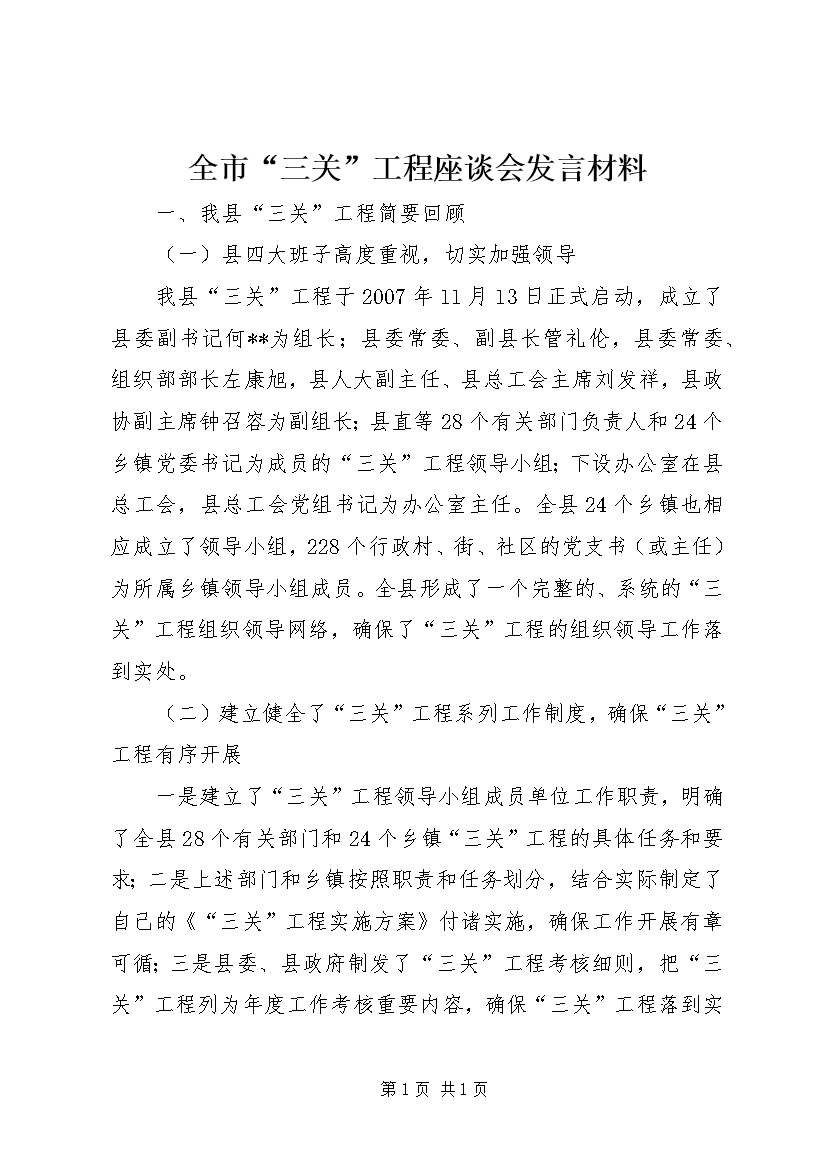 全市“三关”工程座谈会发言材料

一、我县“三关”工程简要回顾

（一）县四大班子高度重视，切实加强领导

我县“三关”工程于2007年11月13日正式启动，成立了县委副书记何**为组长；县委常委、副县长管礼伦，县委常委、组织部部长左康旭，县人大副主任、县总工会主席刘发祥，县政协副主席钟召容为副组长；县直等28个有关部门负责人和24个乡镇党委书记为成员的“三关”工程领导小组；下设办公室在县总工会，县总工会党组书记为办公室主任。全县24个乡镇也相应成立了领导小组，228个行政村、街、社区的党支书（或主任）为所属乡镇领导小组成员。全县形成了一个完整的、系统的“三关”工程组织领导网络，确保了“三关”工程的组织领导工作落到实处。

（二）建立健全了“三关”工程系列工作制度，确保“三关”工程有序开展

一是建立了“三关”工程领导小组成员单位工作职责，明确了全县28个有关部门和24个乡镇“三关”工程的具体任务和要求；二是上述部门和乡镇按照职责和任务划分，结合实际制定了自己的《“三关”工程实施方案》付诸实施，确保工作开展有章可循；三是县委、县政府制发了“三关”工程考核细则，把“三关”工程列为年度工作考核重要内容，确保“三关”工程落到实

第1页 共1页